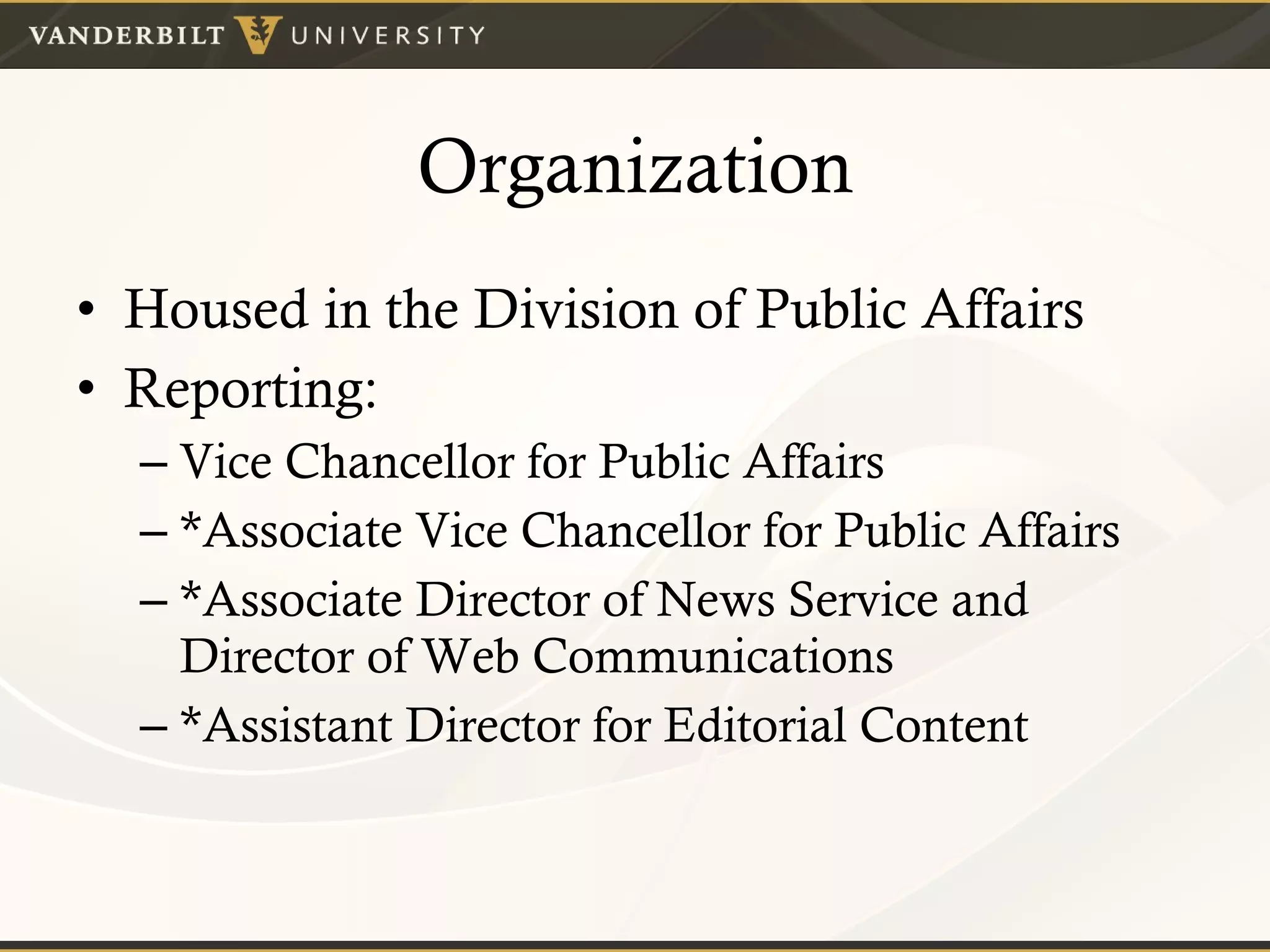 VANDERBILT UNIVERSITY

Organization

• Housed in the Division of Public Affairs
• Reporting:
– Vice Chancellor for Public Affairs
– *Associate Vice Chancellor for Public Affairs
– *Associate Director of News Service and Director of Web Communications
– *Assistant Director for Editorial Content